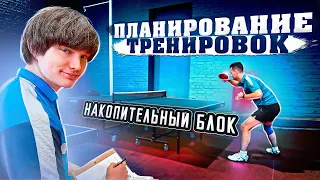 ПЛАНИРОВАНИЕ
ТРЕНИРОВОК

НАКОПИТЕЛЬНЫЙ БЛОК